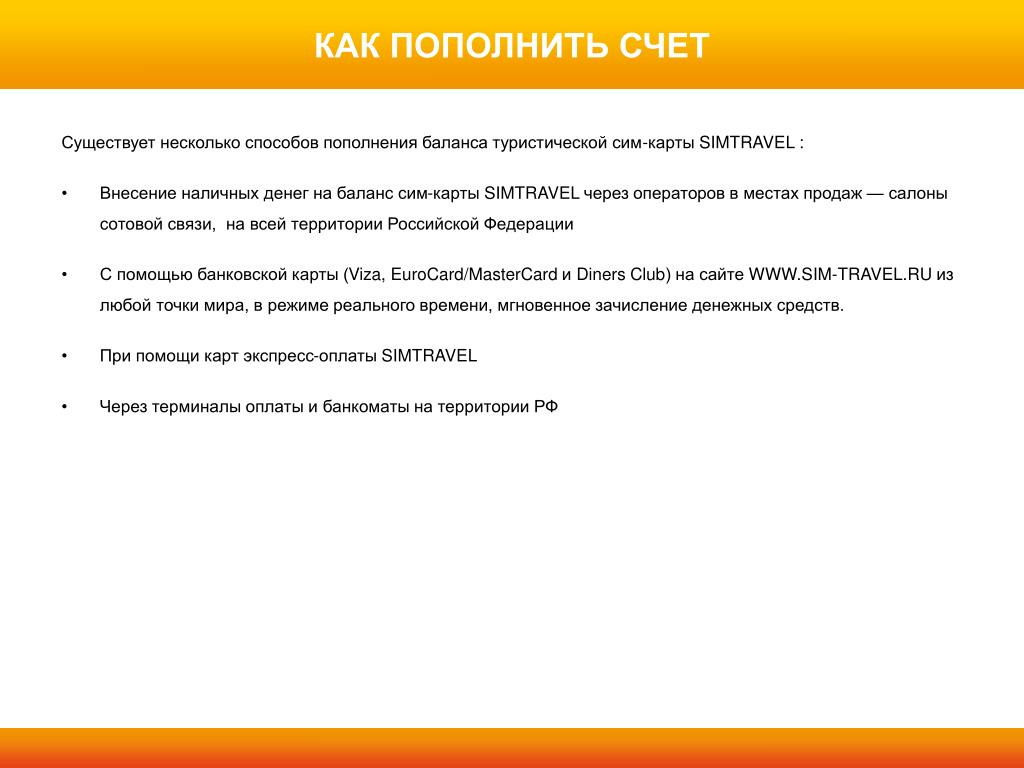 КАК ПОПОЛНИТЬ СЧЕТ

Существует несколько способов пополнения баланса туристической сим-карты SIMTRAVEL :

• Внесение наличных денег на баланс сим-карты SIMTRAVEL через операторов в местах продаж — салоны сотовой связи, на всей территории Российской Федерации

• С помощью банковской карты (Viza, EuroCard/MasterCard и Diners Club) на сайте WWW.SIM-TRAVEL.RU из любой точки мира, в режиме реального времени, мгновенное зачисление денежных средств.

• При помощи карт экспресс-оплаты SIMTRAVEL

• Через терминалы оплаты и банкоматы на территории РФ